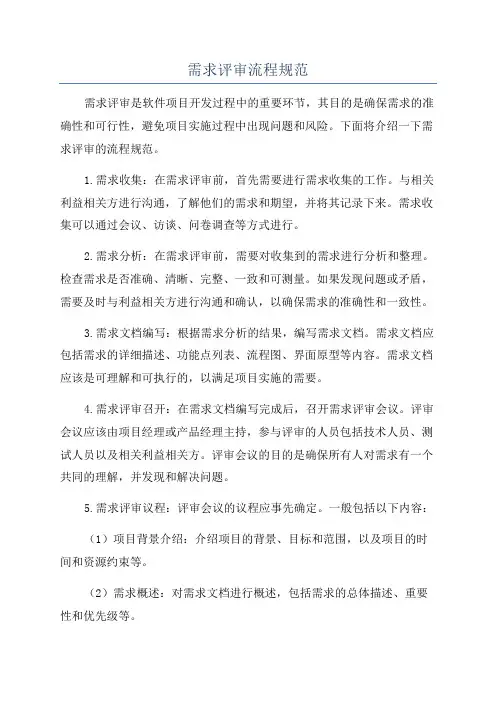 需求评审流程规范

需求评审是软件项目开发过程中的重要环节，其目的是确保需求的准确性和可行性，避免项目实施过程中出现问题和风险。下面将介绍一下需求评审的流程规范。

1.需求收集：在需求评审前，首先需要进行需求收集的工作。与相关利益相关方进行沟通，了解他们的需求和期望，并将其记录下来。需求收集可以通过会议、访谈、问卷调查等方式进行。

2.需求分析：在需求评审前，需要对收集到的需求进行分析和整理。检查需求是否准确、清晰、完整、一致和可测量。如果发现问题或矛盾，需要及时与利益相关方进行沟通和确认，以确保需求的准确性和一致性。

3.需求文档编写：根据需求分析的结果，编写需求文档。需求文档应包括需求的详细描述、功能点列表、流程图、界面原型等内容。需求文档应该是可理解和可执行的，以满足项目实施的需要。

4.需求评审召开：在需求文档编写完成后，召开需求评审会议。评审会议应该由项目经理或产品经理主持，参与评审的人员包括技术人员、测试人员以及相关利益相关方。评审会议的目的是确保所有人对需求有一个共同的理解，并发现和解决问题。

5.需求评审议程：评审会议的议程应事先确定。一般包括以下内容：

（1）项目背景介绍：介绍项目的背景、目标和范围，以及项目的时间和资源约束等。

（2）需求概述：对需求文档进行概述，包括需求的总体描述、重要性和优先级等。